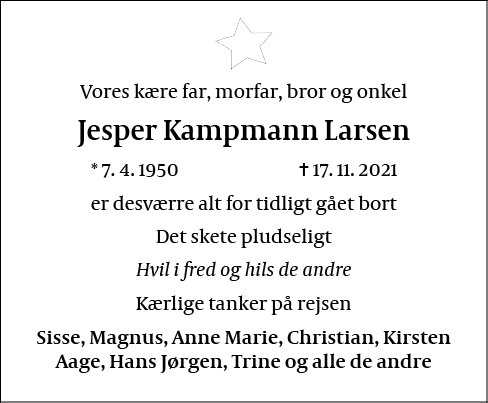 Vores kære far, morfar, bror og onkel

Jesper Kampmann Larsen

* 7. 4. 1950 † 17. 11. 2021

er desværre alt for tidligt gået bort

Det skete pludseligt

Hvil i fred og hils de andre

Kærlige tanker på rejsen

Sisse, Magnus, Anne Marie, Christian, Kirsten
Aage, Hans Jørgen, Trine og alle de andre